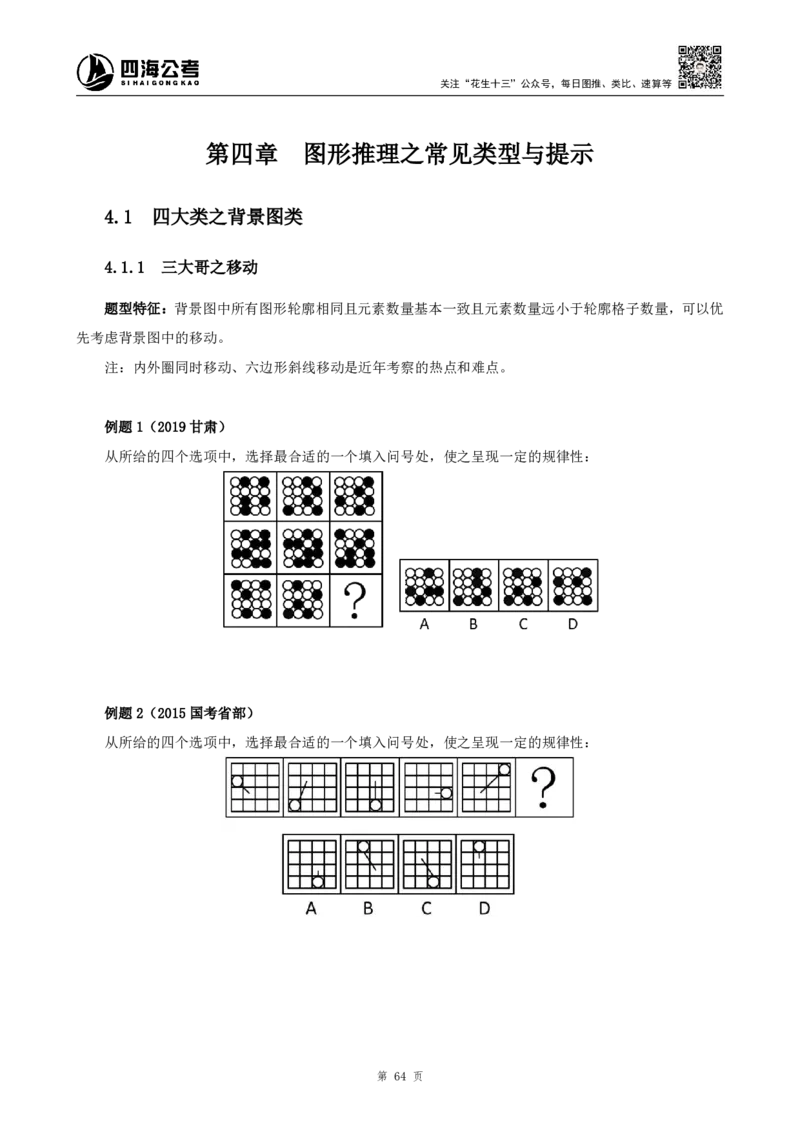 四海公考
SI HAI GONG KAO

关注“花生十三”公众号，每日图推、类比、速算等

第四章　图形推理之常见类型与提示

4.1　四大类之背景图类

4.1.1　三大哥之移动

题型特征：背景图中所有图形轮廓相同且元素数量基本一致且元素数量远小于轮廓格子数量，可以优先考虑背景图中的移动。

注：内外圈同时移动、六边形斜线移动是近年考察的热点和难点。

例题 1（2019 甘肃）

从所给的四个选项中，选择最合适的一个填入问号处，使之呈现一定的规律性：

?

A　B　C　D

例题 2（2015 国考省部）

从所给的四个选项中，选择最合适的一个填入问号处，使之呈现一定的规律性：

?

A　B　C　D

第 64 页